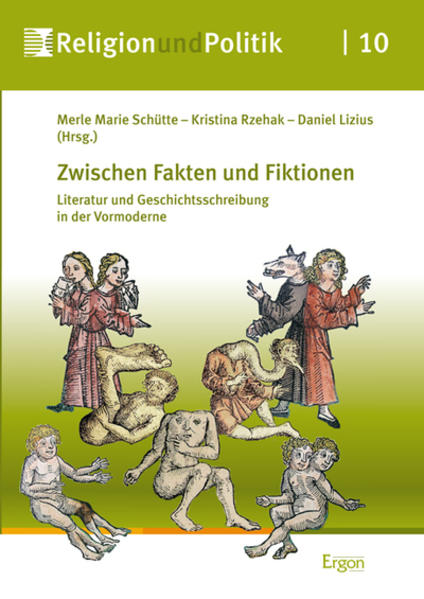 ReligionundPolitik | 10

Merle Marie Schütte – Kristina Rzehak – Daniel Lizius (Hrsg.)

Zwischen Fakten und Fiktionen

Literatur und Geschichtsschreibung in der Vormoderne

Ergon